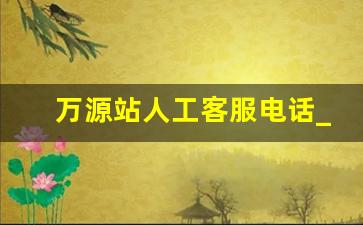 万源站人工客服电话_